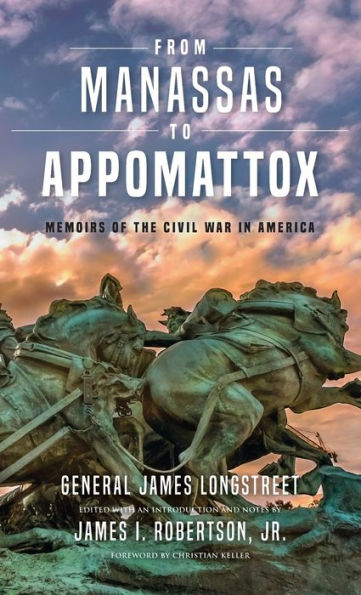 FROM
MANASSAS
TO
APPOMATTOX

MEMOIRS OF THE CIVIL WAR IN AMERICA

GENERAL JAMES LONGSTREET

EDITED WITH AN INTRODUCTION AND NOTES BY
JAMES I. ROBERTSON, JR.

FOREWORD BY CHRISTIAN KELLER